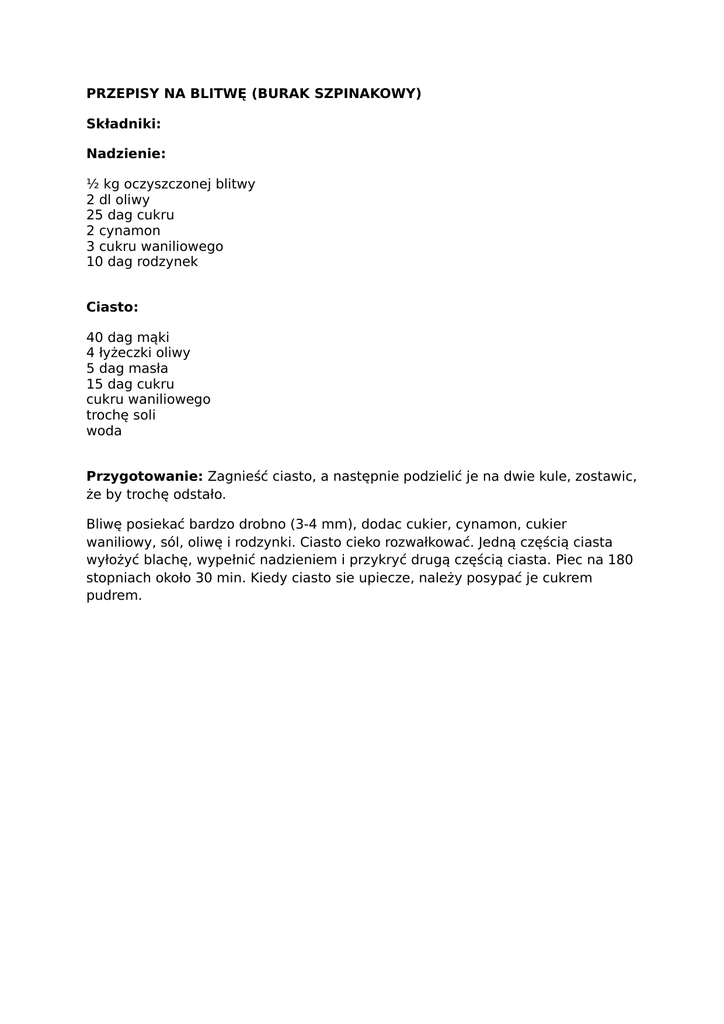 PRZEPISY NA BLITWĘ (BURAK SZPINAKOWY)

Składniki:

Nadzienie:

½ kg oczyszczonej blitwy
2 dl oliwy
25 dag cukru
2 cynamon
3 cukru waniliowego
10 dag rodzynek

Ciasto:

40 dag mąki
4 łyżeczki oliwy
5 dag masła
15 dag cukru
cukru waniliowego
trochę soli
woda

Przygotowanie: Zagnieść ciasto, a następnie podzielić je na dwie kule, zostawic, że by trochę odstało.

Bliwę posiekać bardzo drobno (3-4 mm), dodac cukier, cynamon, cukier waniliowy, sól, oliwę i rodzynki. Ciasto cieko rozwałkować. Jedną częścią ciasta wyłożyć blachę, wypełnić nadzieniem i przykryć drugą częścią ciasta. Piec na 180 stopniach około 30 min. Kiedy ciasto sie upiecze, należy posypać je cukrem pudrem.